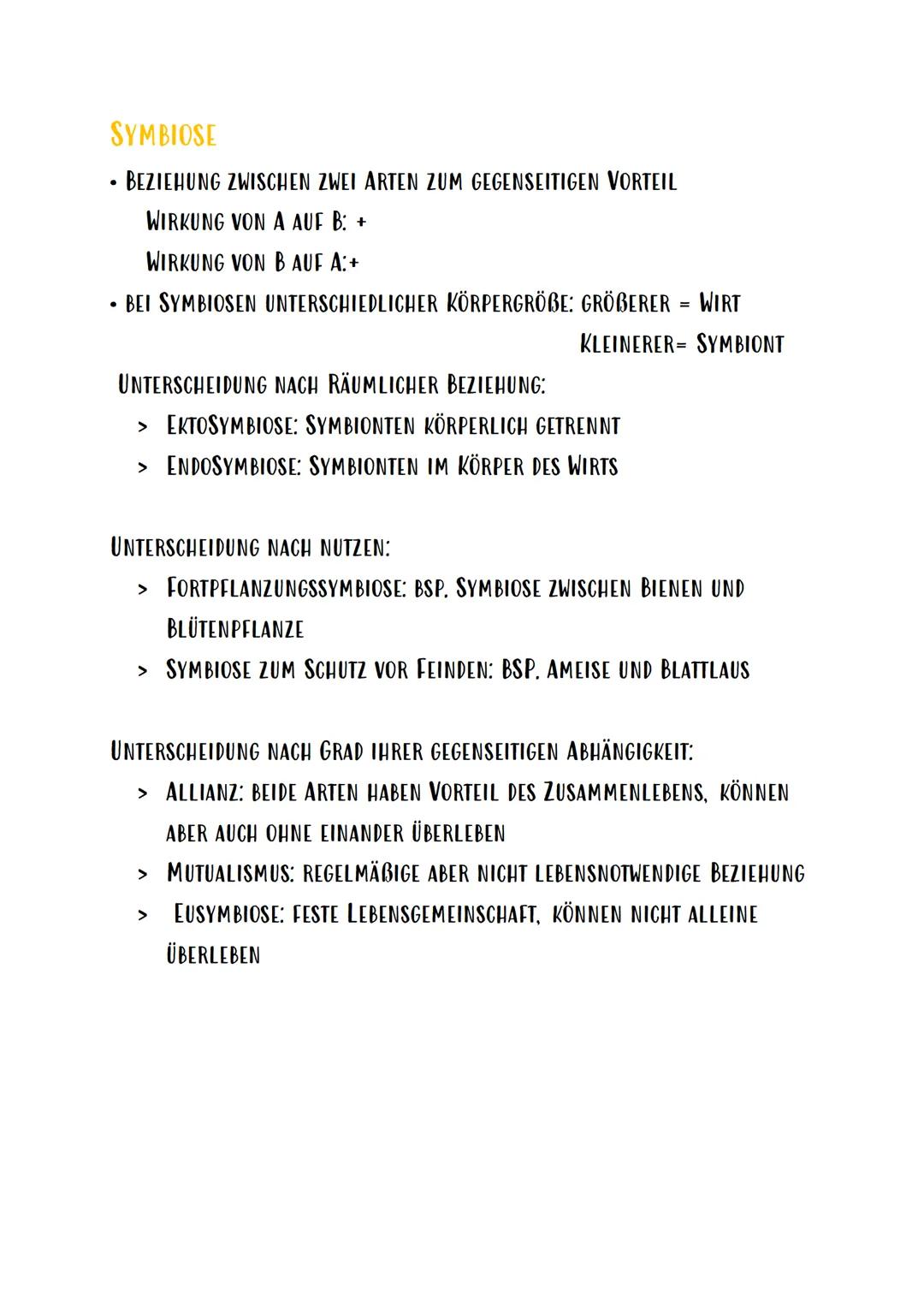 SYMBIOSE

• BEZIEHUNG ZWISCHEN ZWEI ARTEN ZUM GEGENSEITIGEN VORTEIL
WIRKUNG VON A AUF B: +
WIRKUNG VON B AUF A:+

• BEI SYMBIOSEN UNTERSCHIEDLICHER KÖRPERGRÖßE: GRÖßERER = WIRT
KLEINERER= SYMBIONT

UNTERSCHEIDUNG NACH RÄUMLICHER BEZIEHUNG:
> EKTOSYMBIOSE: SYMBIONTEN KÖRPERLICH GETRENNT
> ENDOSYMBIOSE: SYMBIONTEN IM KÖRPER DES WIRTS

UNTERSCHEIDUNG NACH NUTZEN:
> FORTPFLANZUNGSSYMBIOSE: BSP. SYMBIOSE ZWISCHEN BIENEN UND BLÜTENPFLANZE
> SYMBIOSE ZUM SCHUTZ VOR FEINDEN: BSP. AMEISE UND BLATTLAUS

UNTERSCHEIDUNG NACH GRAD IHRER GEGENSEITIGEN ABHÄNGIGKEIT:
> ALLIANZ: BEIDE ARTEN HABEN VORTEIL DES ZUSAMMENLEBENS, KÖNNEN ABER AUCH OHNE EINANDER ÜBERLEBEN
> MUTUALISMUS: REGELMÄßIGE ABER NICHT LEBENSNOTWENDIGE BEZIEHUNG
> EUSYMBIOSE: FESTE LEBENSGEMEINSCHAFT, KÖNNEN NICHT ALLEINE ÜBERLEBEN